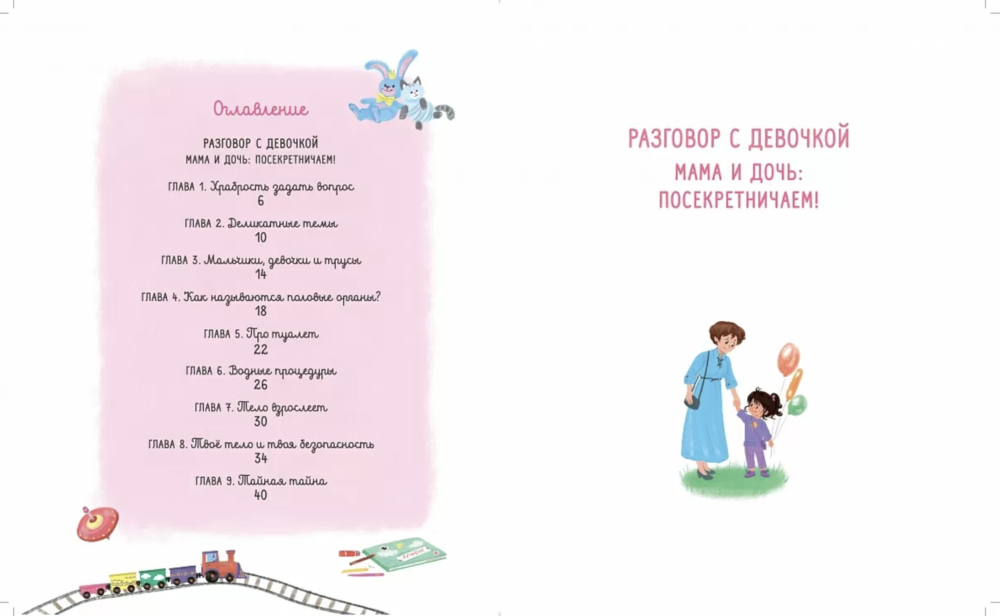 Оглавление

РАЗГОВОР С ДЕВОЧКОЙ
МАМА И ДОЧЬ: ПОСЕКРЕТНИЧАЕМ!

ГЛАВА 1. Храбрость задать вопрос
6

ГЛАВА 2. Деликатные темы
10

ГЛАВА 3. Мальчики, девочки и трусы
14

ГЛАВА 4. Как называются половые органы?
18

ГЛАВА 5. Про туалет
22

ГЛАВА 6. Водные процедуры
26

ГЛАВА 7. Тело взрослеет
30

ГЛАВА 8. Твоё тело и твоя безопасность
34

ГЛАВА 9. Тайная тайна
40

РАЗГОВОР С ДЕВОЧКОЙ
МАМА И ДОЧЬ:
ПОСЕКРЕТНИЧАЕМ!